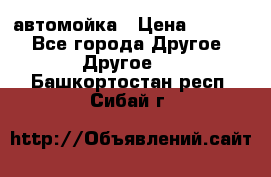 автомойка   Цена
Все города Другое
Другое
Башкортостан респ
Сибай г

http://Объявлений.сайт